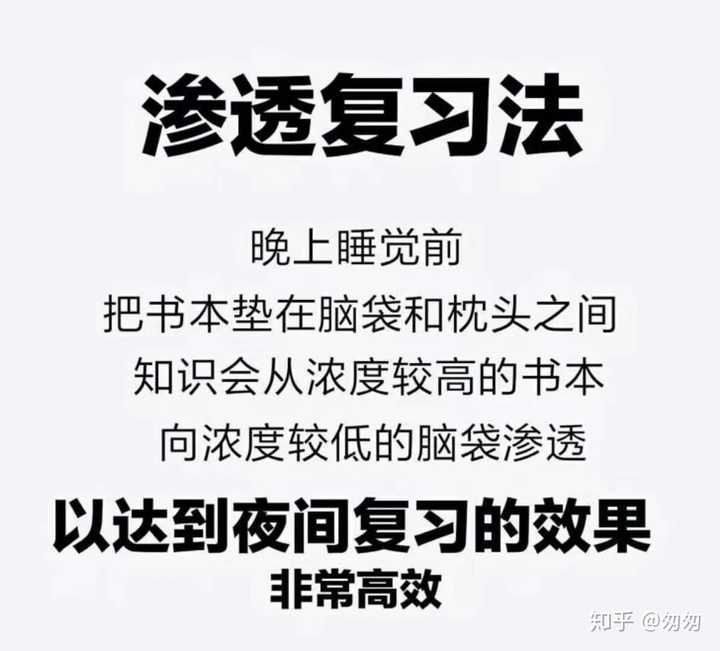 渗透复习法

晚上睡觉前
把书本垫在脑袋和枕头之间
知识会从浓度较高的书本
向浓度较低的脑袋渗透

以达到夜间复习的效果
非常高效

知乎 @匆匆